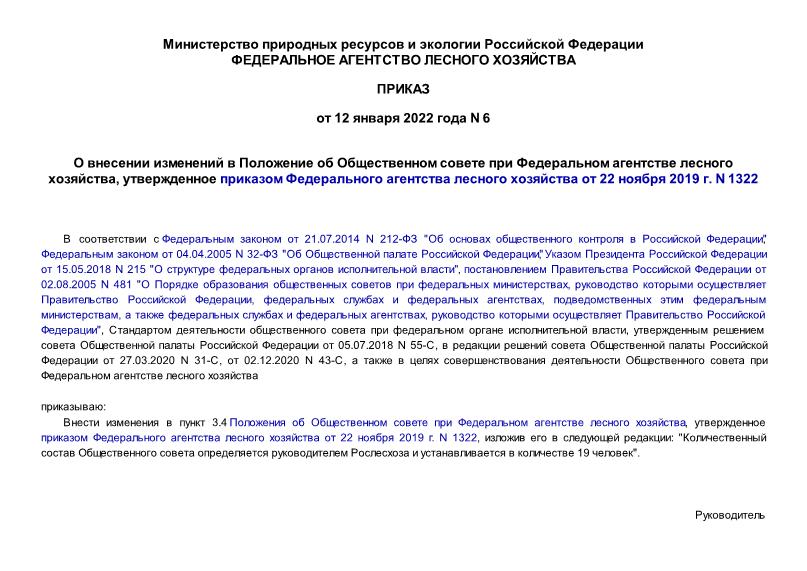 Министерство природных ресурсов и экологии Российской Федерации
ФЕДЕРАЛЬНОЕ АГЕНТСТВО ЛЕСНОГО ХОЗЯЙСТВА

ПРИКАЗ

от 12 января 2022 года N 6

О внесении изменений в Положение об Общественном совете при Федеральном агентстве лесного хозяйства, утвержденное приказом Федерального агентства лесного хозяйства от 22 ноября 2019 г. N 1322

В соответствии с Федеральным законом от 21.07.2014 N 212-ФЗ "Об основах общественного контроля в Российской Федерации", Федеральным законом от 04.04.2005 N 32-ФЗ "Об Общественной палате Российской Федерации", Указом Президента Российской Федерации от 15.05.2018 N 215 "О структуре федеральных органов исполнительной власти", постановлением Правительства Российской Федерации от 02.08.2005 N 481 "О Порядке образования общественных советов при федеральных министерствах, руководство которыми осуществляет Правительство Российской Федерации, федеральных службах и федеральных агентствах, подведомственных этим федеральным министерствам, а также федеральных службах и федеральных агентствах, руководство которыми осуществляет Правительство Российской Федерации", Стандартом деятельности общественного совета при федеральном органе исполнительной власти, утвержденным решением совета Общественной палаты Российской Федерации от 05.07.2018 N 55-С, в редакции решений совета Общественной палаты Российской Федерации от 27.03.2020 N 31-С, от 02.12.2020 N 43-С, а также в целях совершенствования деятельности Общественного совета при Федеральном агентстве лесного хозяйства

приказываю:

Внести изменения в пункт 3.4 Положения об Общественном совете при Федеральном агентстве лесного хозяйства, утвержденное приказом Федерального агентства лесного хозяйства от 22 ноября 2019 г. N 1322, изложив его в следующей редакции: "Количественный состав Общественного совета определяется руководителем Рослесхоза и устанавливается в количестве 19 человек".

Руководитель